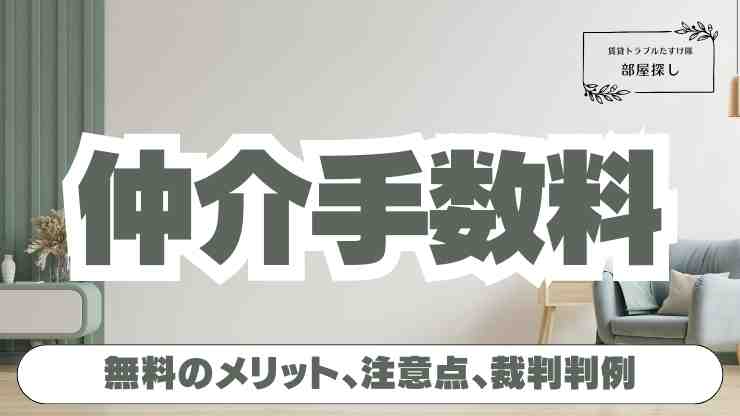 賃貸トラブルたすけ隊
部屋探し

仲介手数料

無料のメリット、注意点、裁判判例